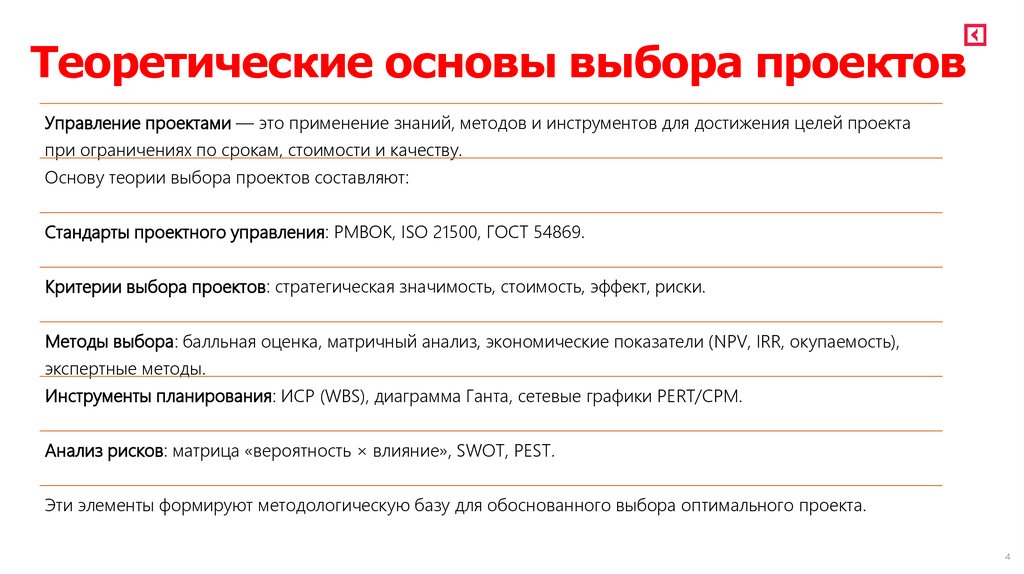 Теоретические основы выбора проектов

Управление проектами — это применение знаний, методов и инструментов для достижения целей проекта при ограничениях по срокам, стоимости и качеству.

Основу теории выбора проектов составляют:

Стандарты проектного управления: PMBOK, ISO 21500, ГОСТ 54869.

Критерии выбора проектов: стратегическая значимость, стоимость, эффект, риски.

Методы выбора: балльная оценка, матричный анализ, экономические показатели (NPV, IRR, окупаемость), экспертные методы.

Инструменты планирования: ИСР (WBS), диаграмма Ганта, сетевые графики PERT/CPM.

Анализ рисков: матрица «вероятность × влияние», SWOT, PEST.

Эти элементы формируют методологическую базу для обоснованного выбора оптимального проекта.

4